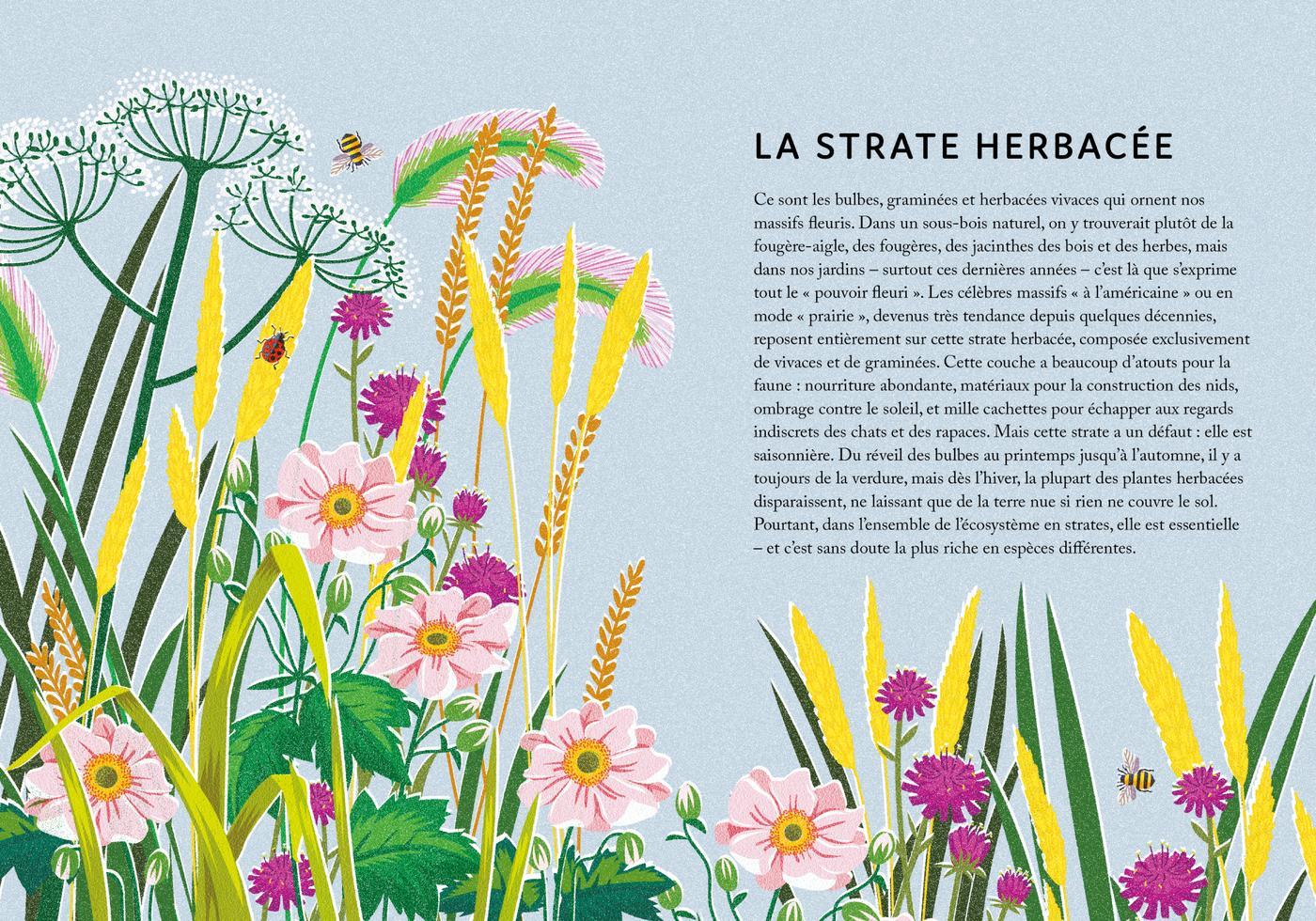 LA STRATE HERBACÉE

Ce sont les bulbes, graminées et herbacées vivaces qui ornent nos massifs fleuris. Dans un sous-bois naturel, on y trouverait plutôt de la fougère-aigle, des fougères, des jacinthes des bois et des herbes, mais dans nos jardins – surtout ces dernières années – c'est là que s'exprime tout le « pouvoir fleuri ». Les célèbres massifs « à l'américaine » ou en mode « prairie », devenus très tendance depuis quelques décennies, reposent entièrement sur cette strate herbacée, composée exclusivement de vivaces et de graminées. Cette couche a beaucoup d'atouts pour la faune : nourriture abondante, matériaux pour la construction des nids, ombrage contre le soleil, et mille cachettes pour échapper aux regards indiscrets des chats et des rapaces. Mais cette strate a un défaut : elle est saisonnière. Du réveil des bulbes au printemps jusqu'à l'automne, il y a toujours de la verdure, mais dès l'hiver, la plupart des plantes herbacées disparaissent, ne laissant que de la terre nue si rien ne couvre le sol. Pourtant, dans l'ensemble de l'écosystème en strates, elle est essentielle – et c'est sans doute la plus riche en espèces différentes.